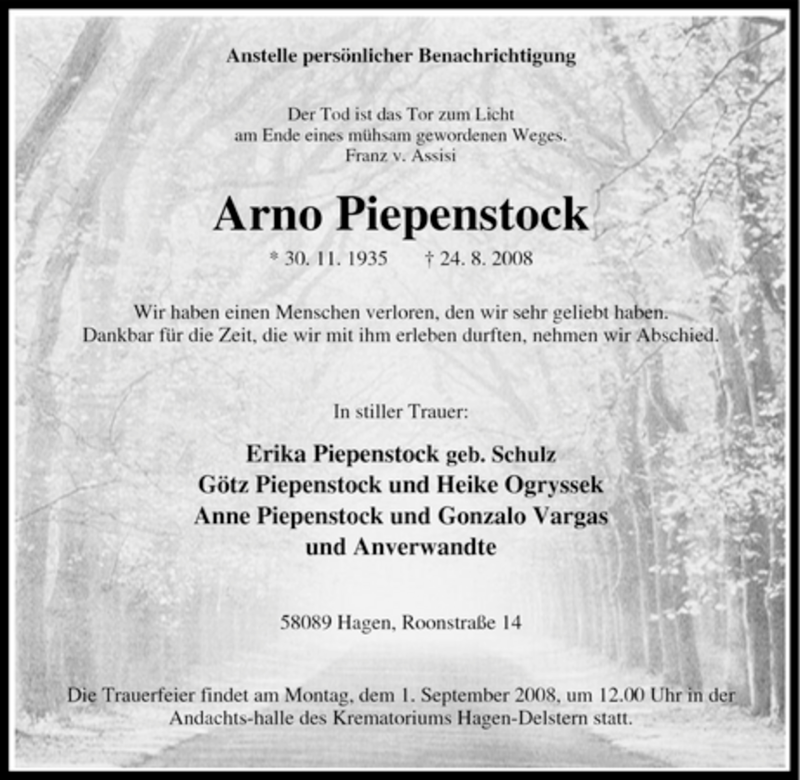 Anstelle persönlicher Benachrichtigung

Der Tod ist das Tor zum Licht
am Ende eines mühsam gewordenen Weges.
Franz v. Assisi

Arno Piepenstock

* 30. 11. 1935 † 24. 8. 2008

Wir haben einen Menschen verloren, den wir sehr geliebt haben.
Dankbar für die Zeit, die wir mit ihm erleben durften, nehmen wir Abschied.

In stiller Trauer:

Erika Piepenstock geb. Schulz
Götz Piepenstock und Heike Ogryssek
Anne Piepenstock und Gonzalo Vargas
und Anverwandte

58089 Hagen, Roonstraße 14

Die Trauerfeier findet am Montag, dem 1. September 2008, um 12.00 Uhr in der Andachts-halle des Krematoriums Hagen-Delstern statt.